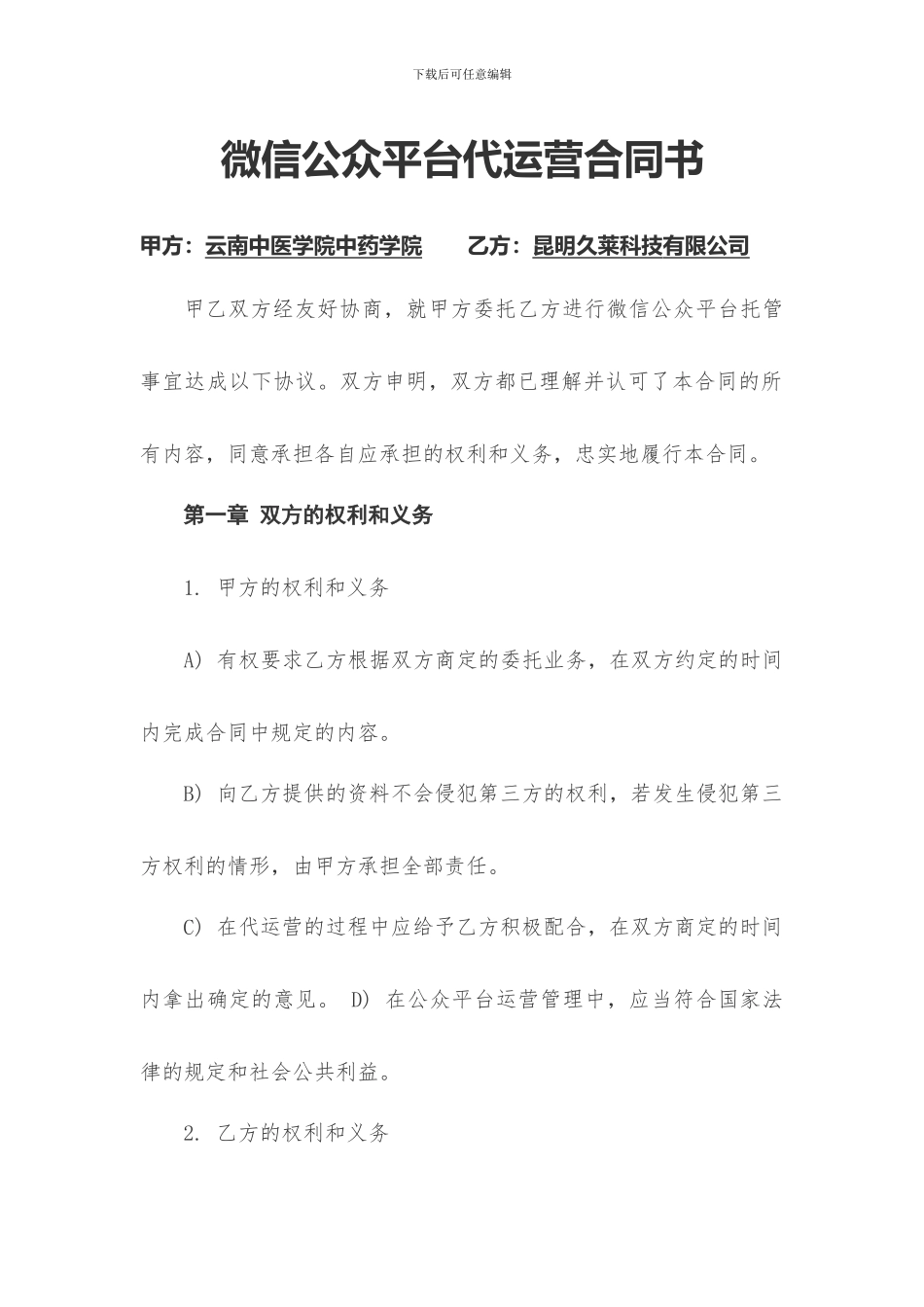 下载后可任意编辑

微信公众平台代运营合同书

甲方：云南中医学院中药学院　　乙方：昆明久莱科技有限公司

甲乙双方经友好协商，就甲方委托乙方进行微信公众平台托管事宜达成以下协议。双方申明，双方都已理解并认可了本合同的所有内容，同意承担各自应承担的权利和义务，忠实地履行本合同。

第一章 双方的权利和义务

1. 甲方的权利和义务

A) 有权要求乙方根据双方商定的委托业务，在双方约定的时间内完成合同中规定的内容。

B) 向乙方提供的资料不会侵犯第三方的权利，若发生侵犯第三方权利的情形，由甲方承担全部责任。

C) 在代运营的过程中应给予乙方积极配合，在双方商定的时间内拿出确定的意见。 D) 在公众平台运营管理中，应当符合国家法律的规定和社会公共利益。

2. 乙方的权利和义务